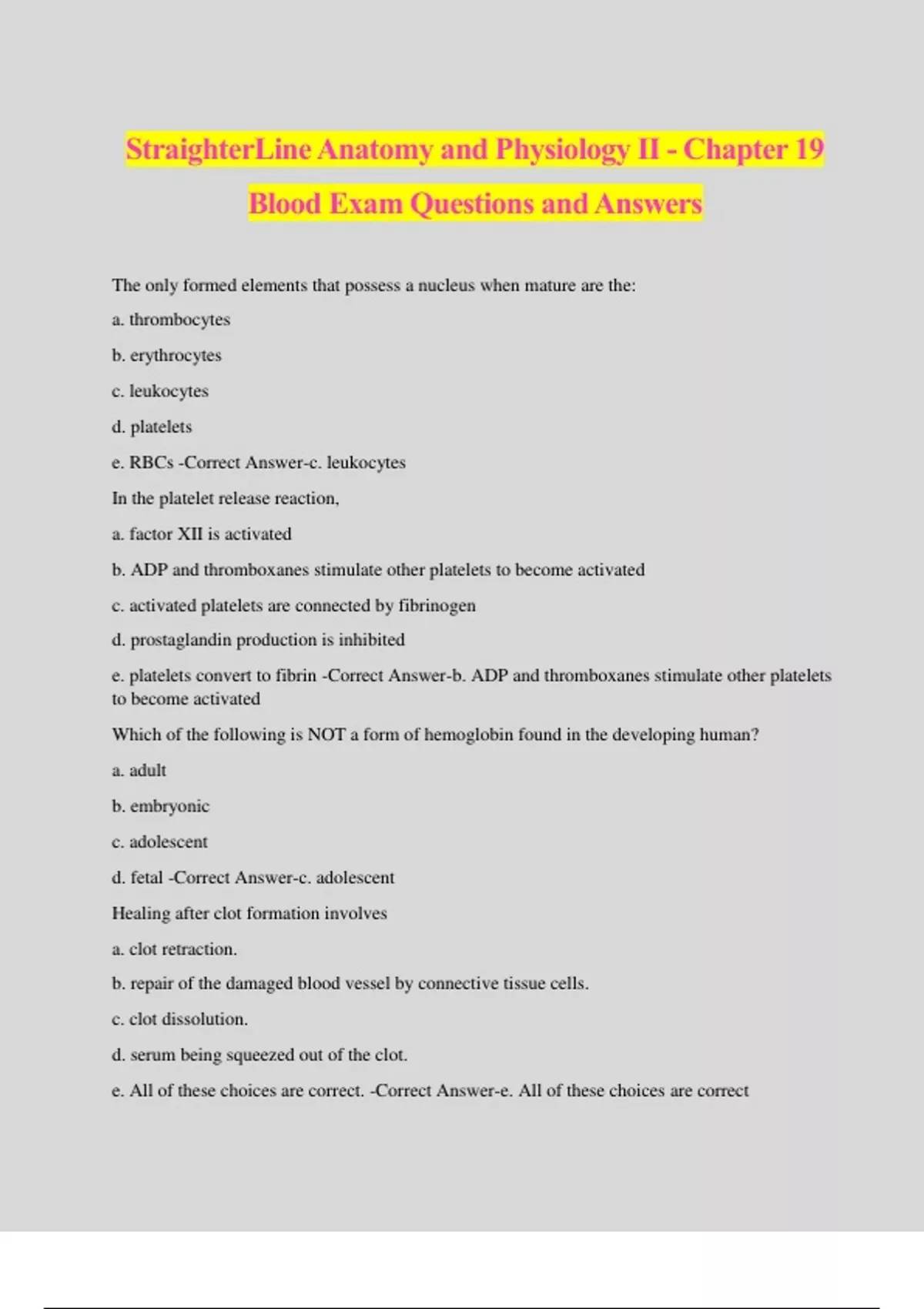 StraighterLine Anatomy and Physiology II - Chapter 19 Blood Exam Questions and Answers

The only formed elements that possess a nucleus when mature are the:

a. thrombocytes

b. erythrocytes

c. leukocytes

d. platelets

e. RBCs -Correct Answer-c. leukocytes

In the platelet release reaction,

a. factor XII is activated

b. ADP and thromboxanes stimulate other platelets to become activated

c. activated platelets are connected by fibrinogen

d. prostaglandin production is inhibited

e. platelets convert to fibrin -Correct Answer-b. ADP and thromboxanes stimulate other platelets to become activated

Which of the following is NOT a form of hemoglobin found in the developing human?

a. adult

b. embryonic

c. adolescent

d. fetal -Correct Answer-c. adolescent

Healing after clot formation involves

a. clot retraction.

b. repair of the damaged blood vessel by connective tissue cells.

c. clot dissolution.

d. serum being squeezed out of the clot.

e. All of these choices are correct. -Correct Answer-e. All of these choices are correct